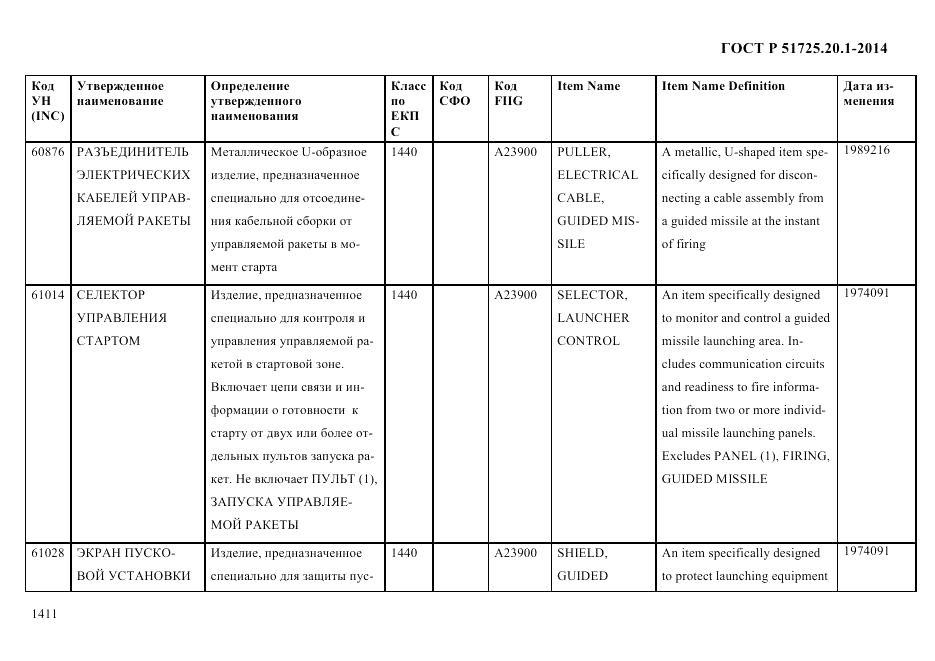 ГОСТ Р 51725.20.1-2014

| Код УН (INC) | Утвержденное наименование | Определение утвержденного наименования | Класс по ЕКПС | Код СФО | Код FIIG | Item Name | Item Name Definition | Дата изменения |
|---|---|---|---|---|---|---|---|---|
| 60876 | РАЗЪЕДИНИТЕЛЬ ЭЛЕКТРИЧЕСКИХ КАБЕЛЕЙ УПРАВЛЯЕМОЙ РАКЕТЫ | Металлическое U-образное изделие, предназначенное специально для отсоединения кабельной сборки от управляемой ракеты в момент старта | 1440 | | A23900 | PULLER, ELECTRICAL CABLE, GUIDED MISSILE | A metallic, U-shaped item specifically designed for disconnecting a cable assembly from a guided missile at the instant of firing | 1989216 |
| 61014 | СЕЛЕКТОР УПРАВЛЕНИЯ СТАРТОМ | Изделие, предназначенное специально для контроля и управления управляемой ракетой в стартовой зоне. Включает цепи связи и информации о готовности к старту от двух или более отдельных пультов запуска ракет. Не включает ПУЛЬТ (1), ЗАПУСКА УПРАВЛЯЕМОЙ РАКЕТЫ | 1440 | | A23900 | SELECTOR, LAUNCHER CONTROL | An item specifically designed to monitor and control a guided missile launching area. Includes communication circuits and readiness to fire information from two or more individual missile launching panels. Excludes PANEL (1), FIRING, GUIDED MISSILE | 1974091 |
| 61028 | ЭКРАН ПУСКОВОЙ УСТАНОВКИ | Изделие, предназначенное специально для защиты пус- | 1440 | | A23900 | SHIELD, GUIDED | An item specifically designed to protect launching equipment | 1974091 |

1411